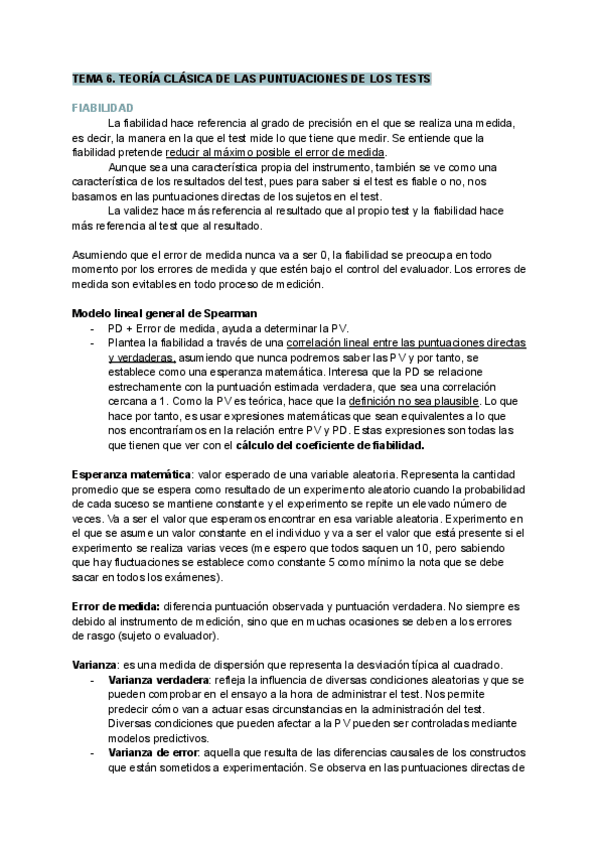 TEMA 6. TEORÍA CLÁSICA DE LAS PUNTUACIONES DE LOS TESTS

FIABILIDAD

La fiabilidad hace referencia al grado de precisión en el que se realiza una medida, es decir, la manera en la que el test mide lo que tiene que medir. Se entiende que la fiabilidad pretende reducir al máximo posible el error de medida.

Aunque sea una característica propia del instrumento, también se ve como una característica de los resultados del test, pues para saber si el test es fiable o no, nos basamos en las puntuaciones directas de los sujetos en el test.

La validez hace más referencia al resultado que al propio test y la fiabilidad hace más referencia al test que al resultado.

Asumiendo que el error de medida nunca va a ser 0, la fiabilidad se preocupa en todo momento por los errores de medida y que estén bajo el control del evaluador. Los errores de medida son evitables en todo proceso de medición.

Modelo lineal general de Spearman
- PD + Error de medida, ayuda a determinar la PV.
- Plantea la fiabilidad a través de una correlación lineal entre las puntuaciones directas y verdaderas, asumiendo que nunca podremos saber las PV y por tanto, se establece como una esperanza matemática. Interesa que la PD se relacione estrechamente con la puntuación estimada verdadera, que sea una correlación cercana a 1. Como la PV es teórica, hace que la definición no sea plausible. Lo que hace por tanto, es usar expresiones matemáticas que sean equivalentes a lo que nos encontraríamos en la relación entre PV y PD. Estas expresiones son todas las que tienen que ver con el cálculo del coeficiente de fiabilidad.

Esperanza matemática: valor esperado de una variable aleatoria. Representa la cantidad promedio que se espera como resultado de un experimento aleatorio cuando la probabilidad de cada suceso se mantiene constante y el experimento se repite un elevado número de veces. Va a ser el valor que esperamos encontrar en esa variable aleatoria. Experimento en el que se asume un valor constante en el individuo y va a ser el valor que está presente si el experimento se realiza varias veces (me espero que todos saquen un 10, pero sabiendo que hay fluctuaciones se establece como constante 5 como mínimo la nota que se debe sacar en todos los exámenes).

Error de medida: diferencia puntuación observada y puntuación verdadera. No siempre es debido al instrumento de medición, sino que en muchas ocasiones se deben a los errores de rasgo (sujeto o evaluador).

Varianza: es una medida de dispersión que representa la desviación típica al cuadrado.
- Varianza verdadera: refleja la influencia de diversas condiciones aleatorias y que se pueden comprobar en el ensayo a la hora de administrar el test. Nos permite predecir cómo van a actuar esas circunstancias en la administración del test. Diversas condiciones que pueden afectar a la PV pueden ser controladas mediante modelos predictivos.
- Varianza de error: aquella que resulta de las diferencias causales de los constructos que están sometidos a experimentación. Se observa en las puntuaciones directas de